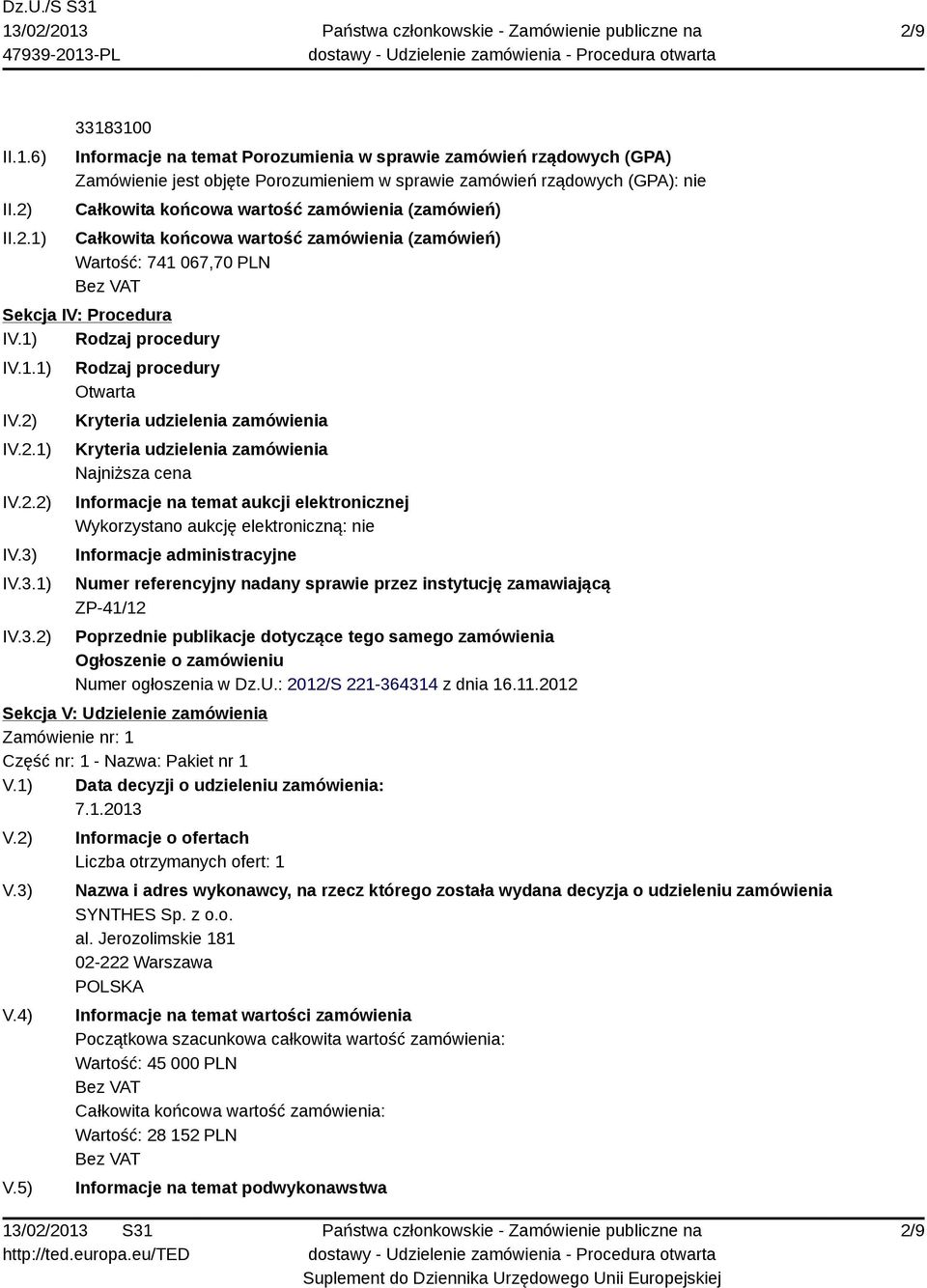 Dz.U./S S31
13/02/2013
47939-2013-PL

Państwa członkowskie - Zamówienie publiczne na dostawy - Udzielenie zamówienia - Procedura otwarta

2/9

33183100

II.1.6) Informacje na temat Porozumienia w sprawie zamówień rządowych (GPA)
Zamówienie jest objęte Porozumieniem w sprawie zamówień rządowych (GPA): nie

II.2) Całkowita końcowa wartość zamówienia (zamówień)

II.2.1) Całkowita końcowa wartość zamówienia (zamówień)
Wartość: 741 067,70 PLN
Bez VAT

Sekcja IV: Procedura

IV.1) Rodzaj procedury

IV.1.1) Rodzaj procedury
Otwarta

IV.2) Kryteria udzielenia zamówienia

IV.2.1) Kryteria udzielenia zamówienia
Najniższa cena

IV.2.2) Informacje na temat aukcji elektronicznej
Wykorzystano aukcję elektroniczną: nie

IV.3) Informacje administracyjne

IV.3.1) Numer referencyjny nadany sprawie przez instytucję zamawiającą
ZP-41/12

IV.3.2) Poprzednie publikacje dotyczące tego samego zamówienia
Ogłoszenie o zamówieniu
Numer ogłoszenia w Dz.U.: 2012/S 221-364314 z dnia 16.11.2012

Sekcja V: Udzielenie zamówienia

Zamówienie nr: 1
Część nr: 1 - Nazwa: Pakiet nr 1

V.1) Data decyzji o udzieleniu zamówienia:
7.1.2013

V.2) Informacje o ofertach
Liczba otrzymanych ofert: 1

V.3) Nazwa i adres wykonawcy, na rzecz którego została wydana decyzja o udzieleniu zamówienia
SYNTHES Sp. z o.o.
al. Jerozolimskie 181
02-222 Warszawa
POLSKA

V.4) Informacje na temat wartości zamówienia
Początkowa szacunkowa całkowita wartość zamówienia:
Wartość: 45 000 PLN
Bez VAT
Całkowita końcowa wartość zamówienia:
Wartość: 28 152 PLN
Bez VAT

V.5) Informacje na temat podwykonawstwa

13/02/2013 S31
http://ted.europa.eu/TED

Państwa członkowskie - Zamówienie publiczne na dostawy - Udzielenie zamówienia - Procedura otwarta
Suplement do Dziennika Urzędowego Unii Europejskiej

2/9